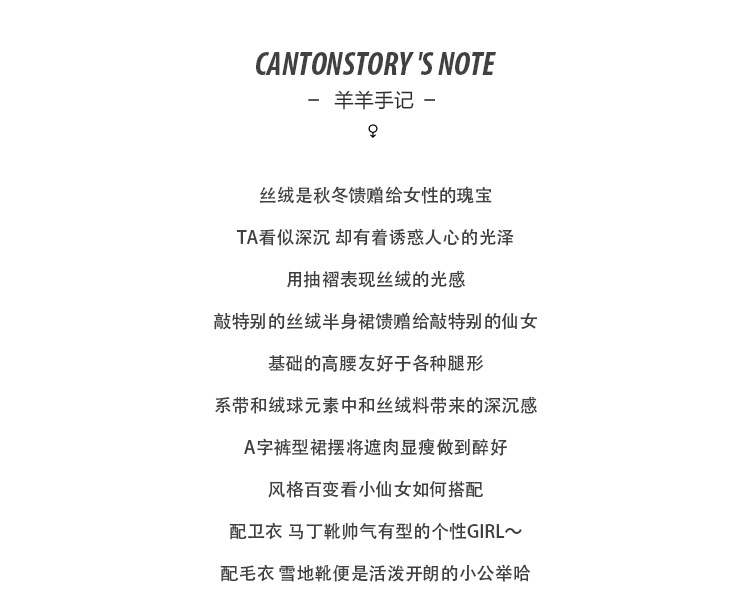 CANTONSTORY 'S NOTE

- 羊羊手记 -

♀

丝绒是秋冬馈赠给女性的瑰宝

TA看似深沉 却有着诱惑人心的光泽

用抽褶表现丝绒的光感

敲特别的丝绒半身裙馈赠给敲特别的仙女

基础的高腰友好于各种腿形

系带和绒球元素中和丝绒料带来的深沉感

A字裤型裙摆将遮肉显瘦做到醉好

风格百变看小仙女如何搭配

配卫衣 马丁靴帅气有型的个性GIRL～

配毛衣 雪地靴便是活泼开朗的小公举哈